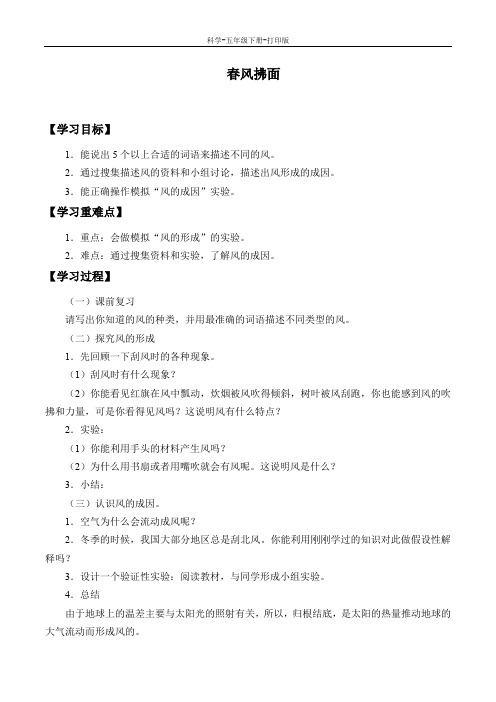 科学-五年级下册-打印版

春风拂面

【学习目标】

1．能说出 5 个以上合适的词语来描述不同的风。

2．通过搜集描述风的资料和小组讨论，描述出风形成的成因。

3．能正确操作模拟“风的成因”实验。

【学习重难点】

1．重点：会做模拟“风的形成”的实验。

2．难点：通过搜集资料和实验，了解风的成因。

【学习过程】

（一）课前复习

请写出你知道的风的种类，并用最准确的词语描述不同类型的风。

（二）探究风的形成

1．先回顾一下刮风时的各种现象。

（1）刮风时有什么现象？

（2）你能看见红旗在风中飘动，炊烟被风吹得倾斜，树叶被风刮跑，你也能感到风的吹拂和力量，可是你看得见风吗？这说明风有什么特点？

2．实验：

（1）你能利用手头的材料产生风吗？

（2）为什么用书扇或者用嘴吹就会有风呢。这说明风是什么？

3．小结：

（三）认识风的成因。

1．空气为什么会流动成风呢？

2．冬季的时候，我国大部分地区总是刮北风。你能利用刚刚学过的知识对此做假设性解释吗？

3．设计一个验证性实验：阅读教材，与同学形成小组实验。

4．总结

由于地球上的温差主要与太阳光的照射有关，所以，归根结底，是太阳的热量推动地球的大气流动而形成风的。